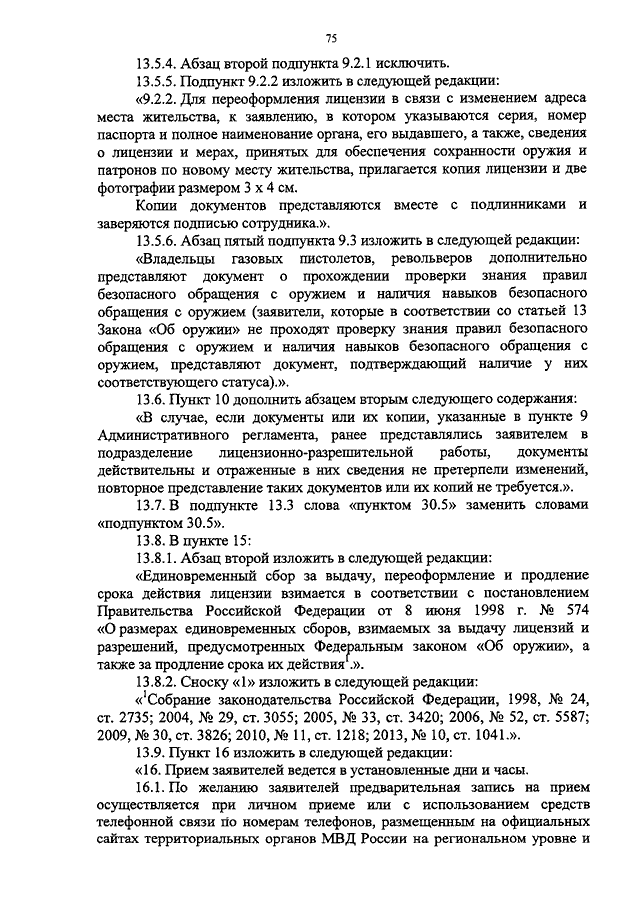 75

13.5.4. Абзац второй подпункта 9.2.1 исключить.

13.5.5. Подпункт 9.2.2 изложить в следующей редакции:

«9.2.2. Для переоформления лицензии в связи с изменением адреса места жительства, к заявлению, в котором указываются серия, номер паспорта и полное наименование органа, его выдавшего, а также, сведения о лицензии и мерах, принятых для обеспечения сохранности оружия и патронов по новому месту жительства, прилагается копия лицензии и две фотографии размером 3 х 4 см.

Копии документов представляются вместе с подлинниками и заверяются подписью сотрудника.».

13.5.6. Абзац пятый подпункта 9.3 изложить в следующей редакции:

«Владельцы газовых пистолетов, револьверов дополнительно представляют документ о прохождении проверки знания правил безопасного обращения с оружием и наличия навыков безопасного обращения с оружием (заявители, которые в соответствии со статьей 13 Закона «Об оружии» не проходят проверку знания правил безопасного обращения с оружием и наличия навыков безопасного обращения с оружием, представляют документ, подтверждающий наличие у них соответствующего статуса).».

13.6. Пункт 10 дополнить абзацем вторым следующего содержания:

«В случае, если документы или их копии, указанные в пункте 9 Административного регламента, ранее представлялись заявителем в подразделение лицензионно-разрешительной работы, документы действительны и отраженные в них сведения не претерпели изменений, повторное представление таких документов или их копий не требуется.».

13.7. В подпункте 13.3 слова «пунктом 30.5» заменить словами «подпунктом 30.5».

13.8. В пункте 15:

13.8.1. Абзац второй изложить в следующей редакции:

«Единовременный сбор за выдачу, переоформление и продление срока действия лицензии взимается в соответствии с постановлением Правительства Российской Федерации от 8 июня 1998 г. № 574 «О размерах единовременных сборов, взимаемых за выдачу лицензий и разрешений, предусмотренных Федеральным законом «Об оружии», а также за продление срока их действия$^1$.».

13.8.2. Сноску «1» изложить в следующей редакции:

«$^1$Собрание законодательства Российской Федерации, 1998, № 24, ст. 2735; 2004, № 29, ст. 3055; 2005, № 33, ст. 3420; 2006, № 52, ст. 5587; 2009, № 30, ст. 3826; 2010, № 11, ст. 1218; 2013, № 10, ст. 1041.».

13.9. Пункт 16 изложить в следующей редакции:

«16. Прием заявителей ведется в установленные дни и часы.

16.1. По желанию заявителей предварительная запись на прием осуществляется при личном приеме или с использованием средств телефонной связи по номерам телефонов, размещенным на официальных сайтах территориальных органов МВД России на региональном уровне и